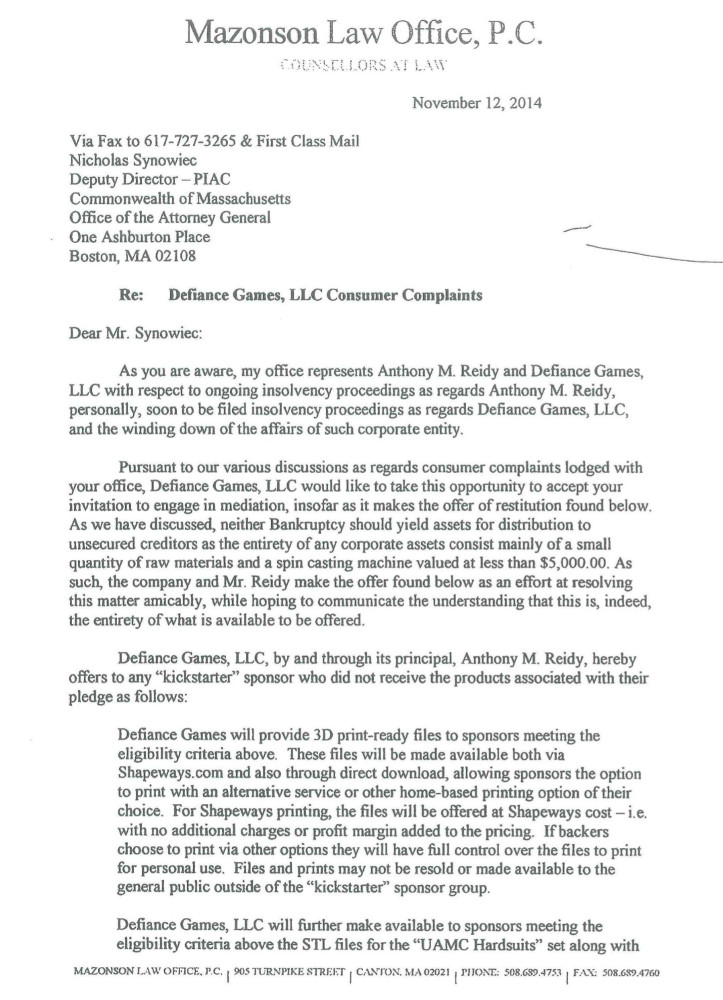 Mazonson Law Office, P.C.
COUNSELLORS AT LAW

November 12, 2014

Via Fax to 617-727-3265 & First Class Mail
Nicholas Synowiec
Deputy Director – PIAC
Commonwealth of Massachusetts
Office of the Attorney General
One Ashburton Place
Boston, MA 02108

Re: Defiance Games, LLC Consumer Complaints

Dear Mr. Synowiec:

As you are aware, my office represents Anthony M. Reidy and Defiance Games, LLC with respect to ongoing insolvency proceedings as regards Anthony M. Reidy, personally, soon to be filed insolvency proceedings as regards Defiance Games, LLC, and the winding down of the affairs of such corporate entity.

Pursuant to our various discussions as regards consumer complaints lodged with your office, Defiance Games, LLC would like to take this opportunity to accept your invitation to engage in mediation, insofar as it makes the offer of restitution found below. As we have discussed, neither Bankruptcy should yield assets for distribution to unsecured creditors as the entirety of any corporate assets consist mainly of a small quantity of raw materials and a spin casting machine valued at less than $5,000.00. As such, the company and Mr. Reidy make the offer found below as an effort at resolving this matter amicably, while hoping to communicate the understanding that this is, indeed, the entirety of what is available to be offered.

Defiance Games, LLC, by and through its principal, Anthony M. Reidy, hereby offers to any "kickstarter" sponsor who did not receive the products associated with their pledge as follows:

Defiance Games will provide 3D print-ready files to sponsors meeting the eligibility criteria above. These files will be made available both via Shapeways.com and also through direct download, allowing sponsors the option to print with an alternative service or other home-based printing option of their choice. For Shapeways printing, the files will be offered at Shapeways cost – i.e. with no additional charges or profit margin added to the pricing. If backers choose to print via other options they will have full control over the files to print for personal use. Files and prints may not be resold or made available to the general public outside of the "kickstarter" sponsor group.

Defiance Games, LLC will further make available to sponsors meeting the eligibility criteria above the STL files for the "UAMC Hardsuits" set along with

MAZONSON LAW OFFICE, P.C. | 905 TURNPIKE STREET | CANTON, MA 02021 | PHONE: 508.689.4753 | FAX: 508.689.4760